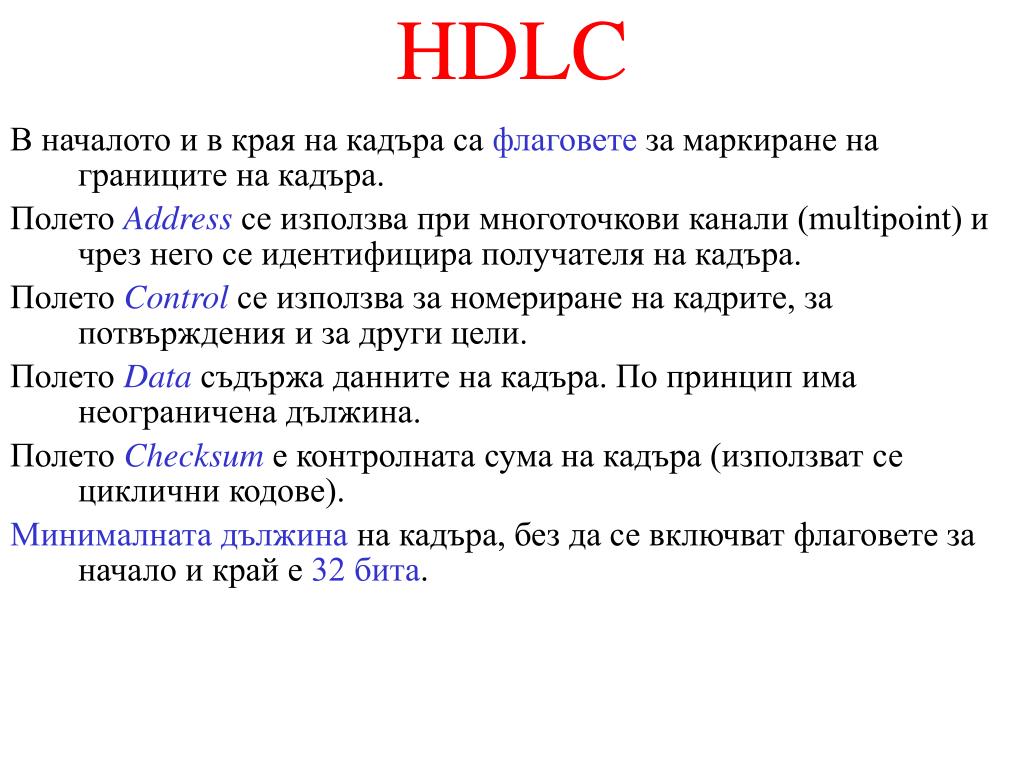 HDLC

В началото и в края на кадъра са флаговете за маркиране на границите на кадъра.

Полето Address се използва при многоточкови канали (multipoint) и чрез него се идентифицира получателя на кадъра.

Полето Control се използва за номериране на кадрите, за потвърждения и за други цели.

Полето Data съдържа данните на кадъра. По принцип има неограничена дължина.

Полето Checksum е контролната сума на кадъра (използват се циклични кодове).

Минималната дължина на кадъра, без да се включват флаговете за начало и край е 32 бита.